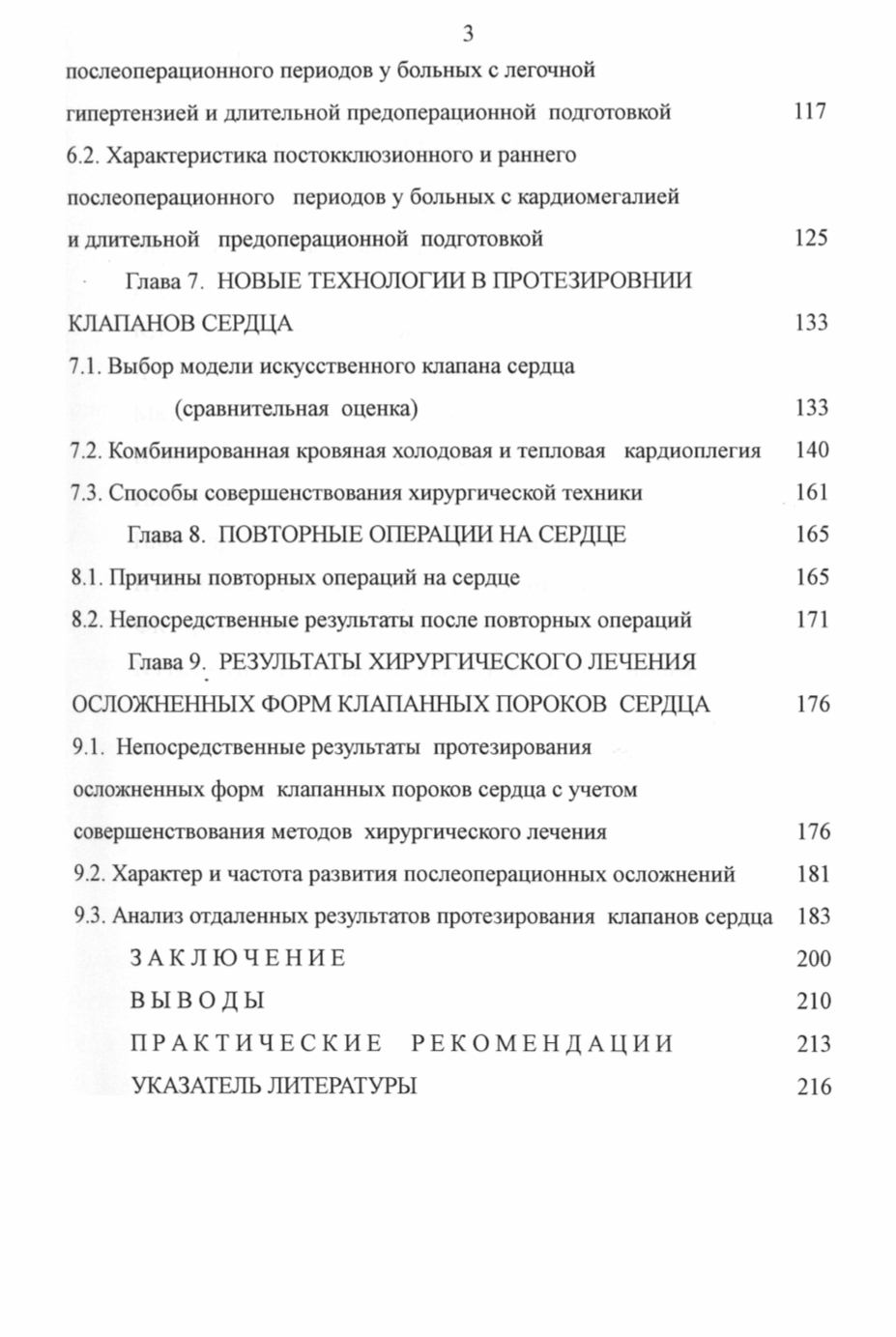 3

послеоперационного периодов у больных с легочной гипертензией и длительной предоперационной подготовкой 117

6.2. Характеристика постокклюзионного и раннего послеоперационного периодов у больных с кардиомегалией и длительной предоперационной подготовкой 125

Глава 7. НОВЫЕ ТЕХНОЛОГИИ В ПРОТЕЗИРОВНИИ КЛАПАНОВ СЕРДЦА 133

7.1. Выбор модели искусственного клапана сердца (сравнительная оценка) 133

7.2. Комбинированная кровяная холодовая и тепловая кардиоплегия 140

7.3. Способы совершенствования хирургической техники 161

Глава 8. ПОВТОРНЫЕ ОПЕРАЦИИ НА СЕРДЦЕ 165

8.1. Причины повторных операций на сердце 165

8.2. Непосредственные результаты после повторных операций 171

Глава 9. РЕЗУЛЬТАТЫ ХИРУРГИЧЕСКОГО ЛЕЧЕНИЯ ОСЛОЖНЕННЫХ ФОРМ КЛАПАННЫХ ПОРОКОВ СЕРДЦА 176

9.1. Непосредственные результаты протезирования осложненных форм клапанных пороков сердца с учетом совершенствования методов хирургического лечения 176

9.2. Характер и частота развития послеоперационных осложнений 181

9.3. Анализ отдаленных результатов протезирования клапанов сердца 183

ЗАКЛЮЧЕНИЕ 200

ВЫВОДЫ 210

ПРАКТИЧЕСКИЕ РЕКОМЕНДАЦИИ 213

УКАЗАТЕЛЬ ЛИТЕРАТУРЫ 216